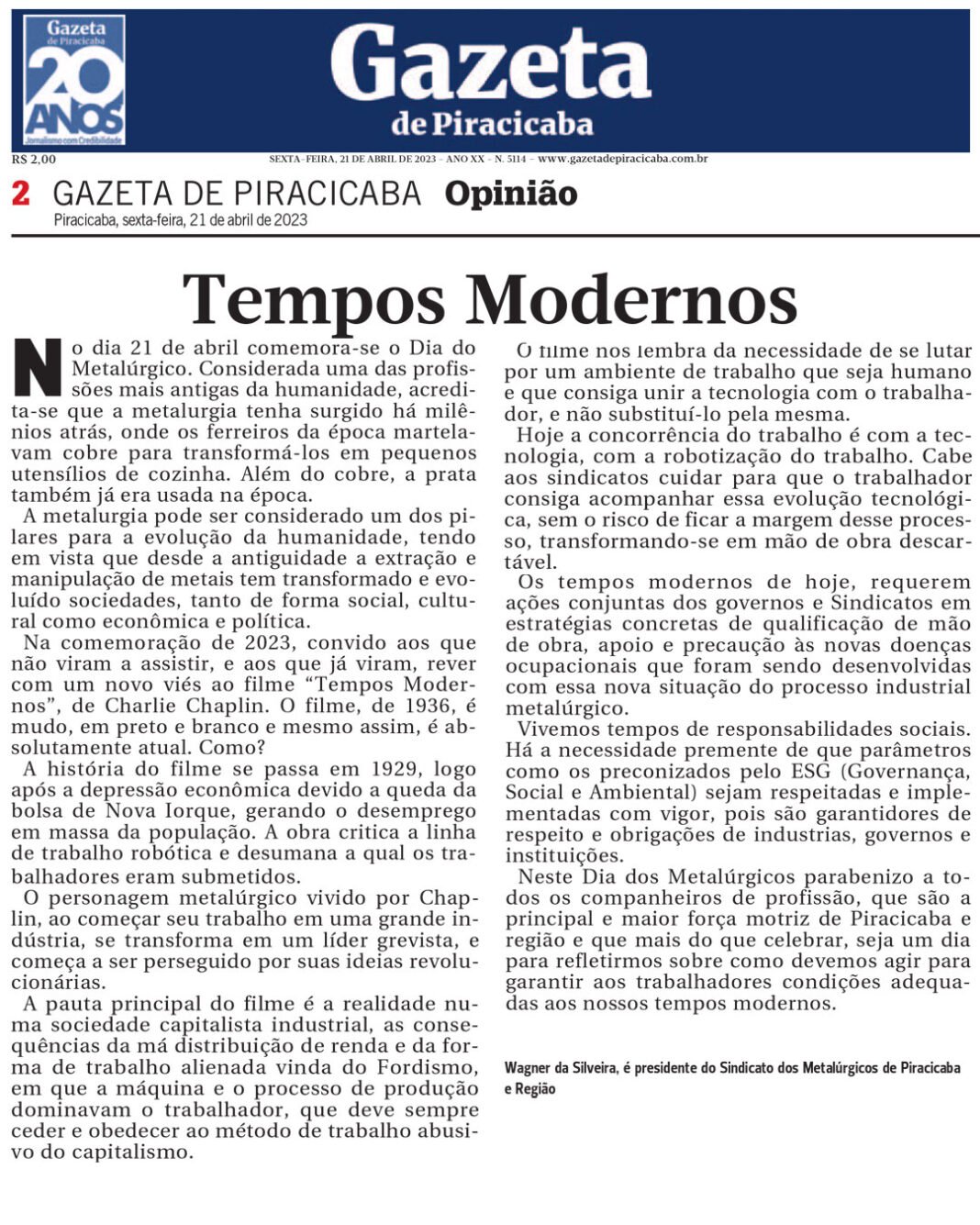 Gazeta de Piracicaba 20 ANOS Jornalismo com Credibilidade

Gazeta
de Piracicaba

R$ 2,00

SEXTA-FEIRA, 21 DE ABRIL DE 2023 - ANO XX - N. 5114 - www.gazetadepiracicaba.com.br

2 GAZETA DE PIRACICABA Opinião
Piracicaba, sexta-feira, 21 de abril de 2023

Tempos Modernos

No dia 21 de abril comemora-se o Dia do Metalúrgico. Considerada uma das profissões mais antigas da humanidade, acredita-se que a metalurgia tenha surgido há milênios atrás, onde os ferreiros da época martelavam cobre para transformá-los em pequenos utensílios de cozinha. Além do cobre, a prata também já era usada na época.

A metalurgia pode ser considerado um dos pilares para a evolução da humanidade, tendo em vista que desde a antiguidade a extração e manipulação de metais tem transformado e evoluído sociedades, tanto de forma social, cultural como econômica e política.

Na comemoração de 2023, convido aos que não viram a assistir, e aos que já viram, rever com um novo viés ao filme "Tempos Modernos", de Charlie Chaplin. O filme, de 1936, é mudo, em preto e branco e mesmo assim, é absolutamente atual. Como?

A história do filme se passa em 1929, logo após a depressão econômica devido a queda da bolsa de Nova Iorque, gerando o desemprego em massa da população. A obra critica a linha de trabalho robótica e desumana a qual os trabalhadores eram submetidos.

O personagem metalúrgico vivido por Chaplin, ao começar seu trabalho em uma grande indústria, se transforma em um líder grevista, e começa a ser perseguido por suas ideias revolucionárias.

A pauta principal do filme é a realidade numa sociedade capitalista industrial, as consequências da má distribuição de renda e da forma de trabalho alienada vinda do Fordismo, em que a máquina e o processo de produção dominavam o trabalhador, que deve sempre ceder e obedecer ao método de trabalho abusivo do capitalismo.

O filme nos lembra da necessidade de se lutar por um ambiente de trabalho que seja humano e que consiga unir a tecnologia com o trabalhador, e não substituí-lo pela mesma.

Hoje a concorrência do trabalho é com a tecnologia, com a robotização do trabalho. Cabe aos sindicatos cuidar para que o trabalhador consiga acompanhar essa evolução tecnológica, sem o risco de ficar a margem desse processo, transformando-se em mão de obra descartável.

Os tempos modernos de hoje, requerem ações conjuntas dos governos e Sindicatos em estratégias concretas de qualificação de mão de obra, apoio e precaução às novas doenças ocupacionais que foram sendo desenvolvidas com essa nova situação do processo industrial metalúrgico.

Vivemos tempos de responsabilidades sociais. Há a necessidade premente de que parâmetros como os preconizados pelo ESG (Governança, Social e Ambiental) sejam respeitadas e implementadas com vigor, pois são garantidores de respeito e obrigações de industrias, governos e instituições.

Neste Dia dos Metalúrgicos parabenizo a todos os companheiros de profissão, que são a principal e maior força motriz de Piracicaba e região e que mais do que celebrar, seja um dia para refletirmos sobre como devemos agir para garantir aos trabalhadores condições adequadas aos nossos tempos modernos.

Wagner da Silveira, é presidente do Sindicato dos Metalúrgicos de Piracicaba e Região